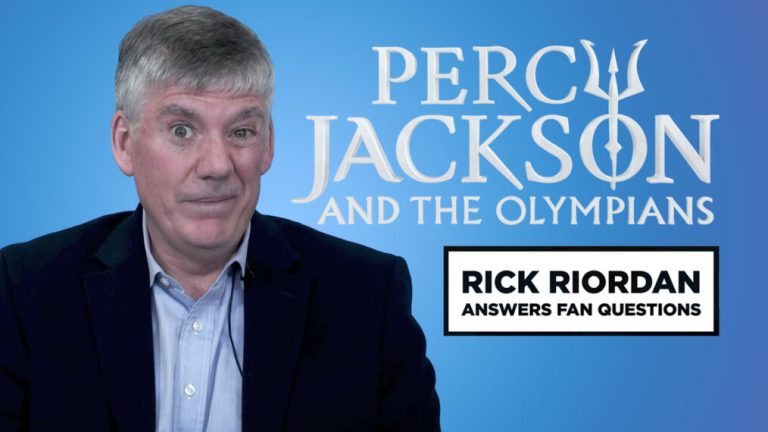 PERCY JACKSON AND THE OLYMPIANS

RICK RIORDAN
ANSWERS FAN QUESTIONS